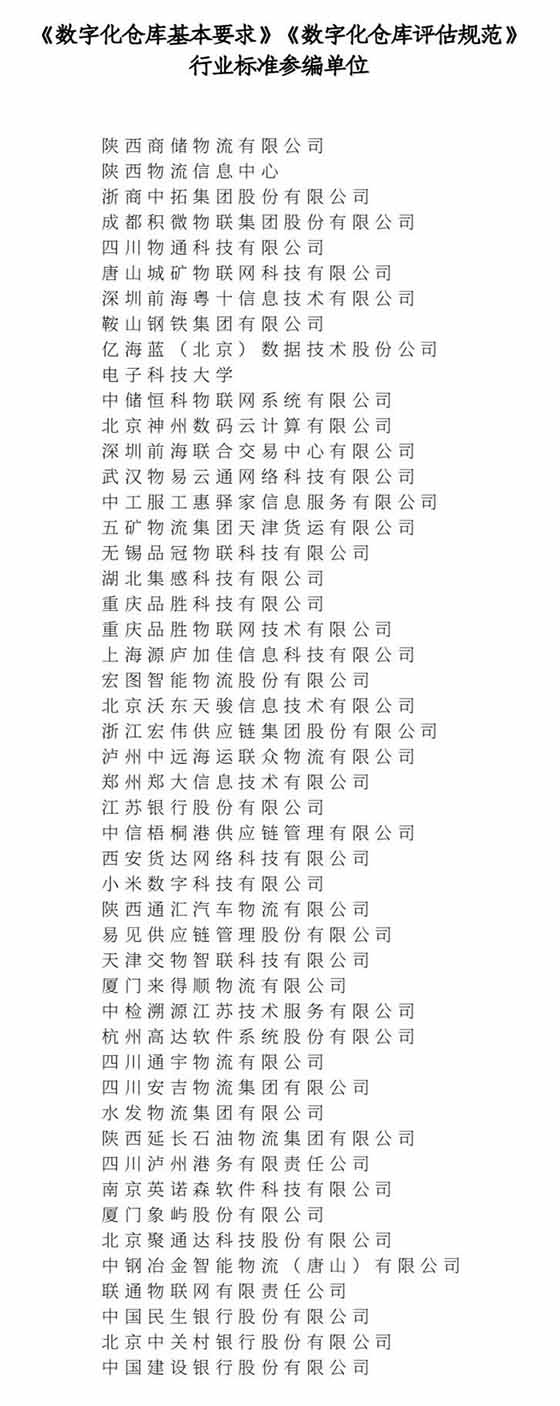 《数字化仓库基本要求》《数字化仓库评估规范》
行业标准参编单位

陕西商储物流有限公司
陕西物流信息中心
浙商中拓集团股份有限公司
成都积微物联集团股份有限公司
四川物通科技有限公司
唐山城矿物联网科技有限公司
深圳前海粤十信息技术有限公司
鞍山钢铁集团有限公司
亿海蓝（北京）数据技术股份公司
电子科技大学
中储恒科物联网系统有限公司
北京神州数码云计算有限公司
深圳前海联合交易中心有限公司
武汉物易云通网络科技有限公司
中工服工惠驿家信息服务有限公司
五矿物流集团天津货运有限公司
无锡品冠物联科技有限公司
湖北集感科技有限公司
重庆品胜科技有限公司
重庆品胜物联网技术有限公司
上海源庐加佳信息科技有限公司
宏图智能物流股份有限公司
北京沃东天骏信息技术有限公司
浙江宏伟供应链集团股份有限公司
泸州中远海运联众物流有限公司
郑州郑大信息技术有限公司
江苏银行股份有限公司
中信梧桐港供应链管理有限公司
西安货达网络科技有限公司
小米数字科技有限公司
陕西通汇汽车物流有限公司
易见供应链管理股份有限公司
天津交物智联科技有限公司
厦门来得顺物流有限公司
中检溯源江苏技术服务有限公司
杭州高达软件系统股份有限公司
四川通宇物流有限公司
四川安吉物流集团有限公司
水发物流集团有限公司
陕西延长石油物流集团有限公司
四川泸州港务有限责任公司
南京英诺森软件科技有限公司
厦门象屿股份有限公司
北京聚通达科技股份有限公司
中钢冶金智能物流（唐山）有限公司
联通物联网有限责任公司
中国民生银行股份有限公司
北京中关村银行股份有限公司
中国建设银行股份有限公司